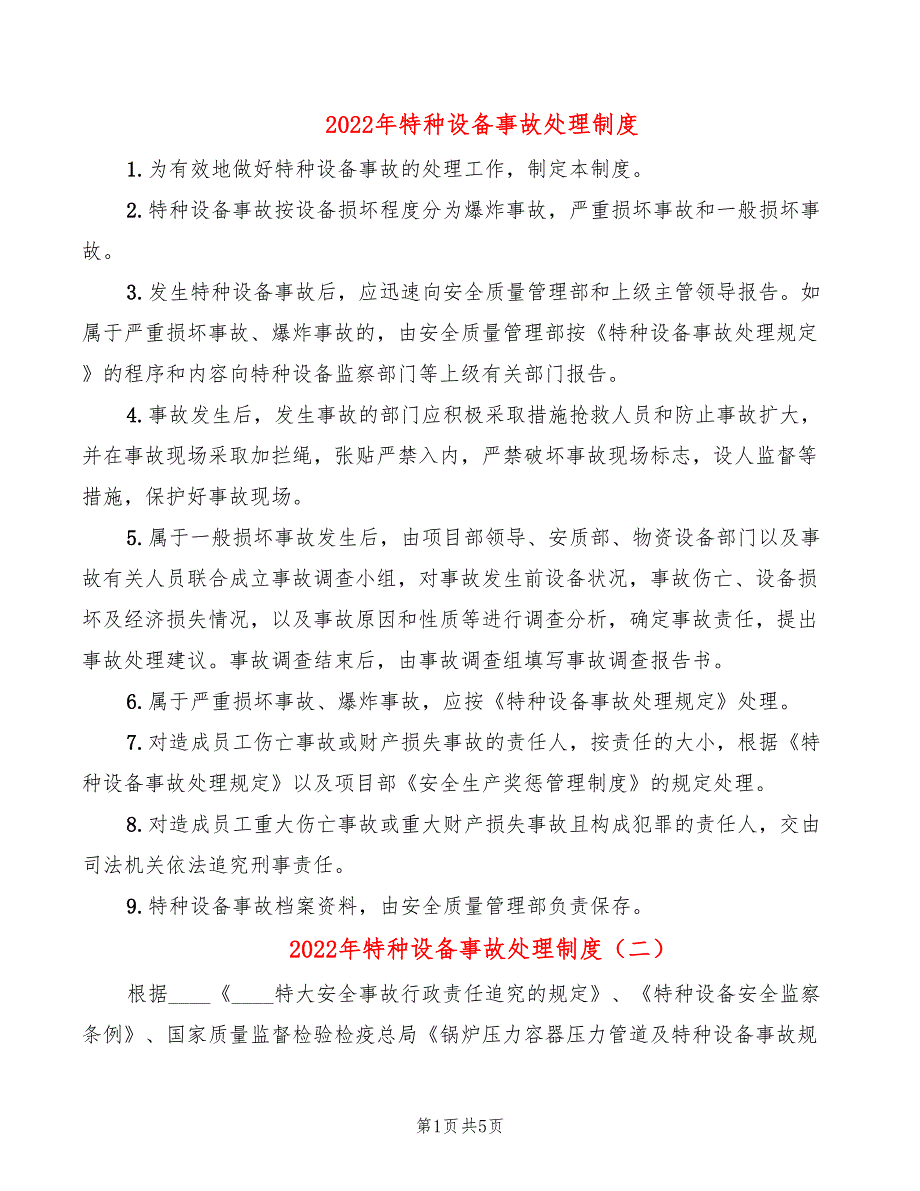 2022年特种设备事故处理制度

1.为有效地做好特种设备事故的处理工作，制定本制度。

2.特种设备事故按设备损坏程度分为爆炸事故，严重损坏事故和一般损坏事故。

3.发生特种设备事故后，应迅速向安全质量管理部和上级主管领导报告。如属于严重损坏事故、爆炸事故的，由安全质量管理部按《特种设备事故处理规定》的程序和内容向特种设备监察部门等上级有关部门报告。

4.事故发生后，发生事故的部门应积极采取措施抢救人员和防止事故扩大，并在事故现场采取加拦绳，张贴严禁入内，严禁破坏事故现场标志，设人监督等措施，保护好事故现场。

5.属于一般损坏事故发生后，由项目部领导、安质部、物资设备部门以及事故有关人员联合成立事故调查小组，对事故发生前设备状况，事故伤亡、设备损坏及经济损失情况，以及事故原因和性质等进行调查分析，确定事故责任，提出事故处理建议。事故调查结束后，由事故调查组填写事故调查报告书。

6.属于严重损坏事故、爆炸事故，应按《特种设备事故处理规定》处理。

7.对造成员工伤亡事故或财产损失事故的责任人，按责任的大小，根据《特种设备事故处理规定》以及项目部《安全生产奖惩管理制度》的规定处理。

8.对造成员工重大伤亡事故或重大财产损失事故且构成犯罪的责任人，交由司法机关依法追究刑事责任。

9.特种设备事故档案资料，由安全质量管理部负责保存。

2022年特种设备事故处理制度（二）

根据____《____特大安全事故行政责任追究的规定》、《特种设备安全监察条例》、国家质量监督检验检疫总局《锅炉压力容器压力管道及特种设备事故规

第1页 共5页